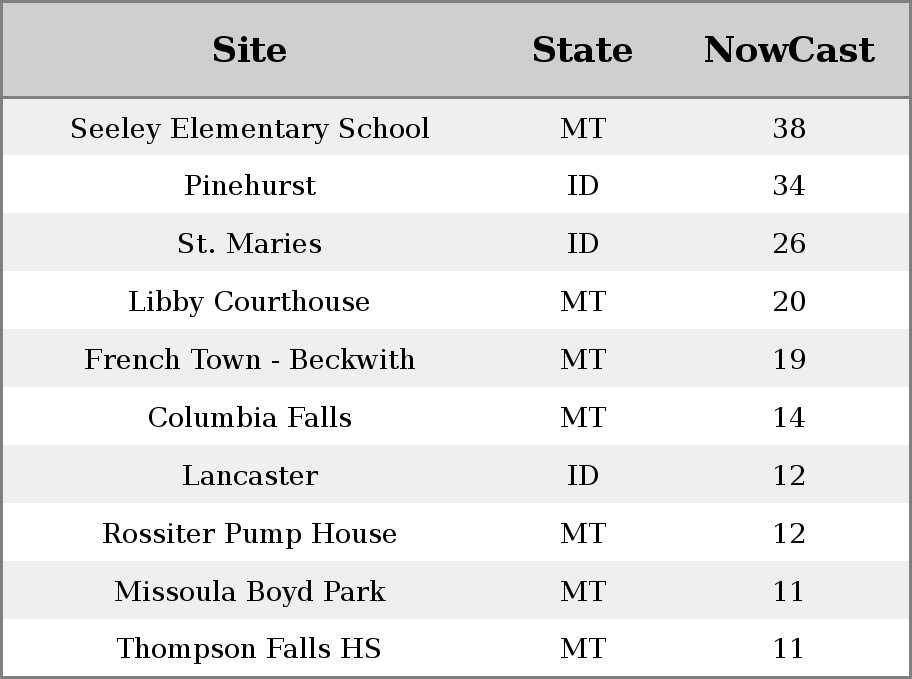 | Site | State | NowCast |
|---|---|---|
| Seeley Elementary School | MT | 38 |
| Pinehurst | ID | 34 |
| St. Maries | ID | 26 |
| Libby Courthouse | MT | 20 |
| French Town - Beckwith | MT | 19 |
| Columbia Falls | MT | 14 |
| Lancaster | ID | 12 |
| Rossiter Pump House | MT | 12 |
| Missoula Boyd Park | MT | 11 |
| Thompson Falls HS | MT | 11 |